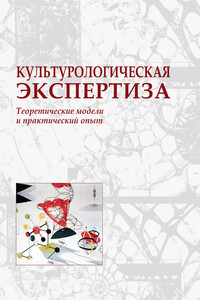 КУЛЬТУРОЛОГИЧЕСКАЯ ЭКСПЕРТИЗА

Теоретические модели и практический опыт